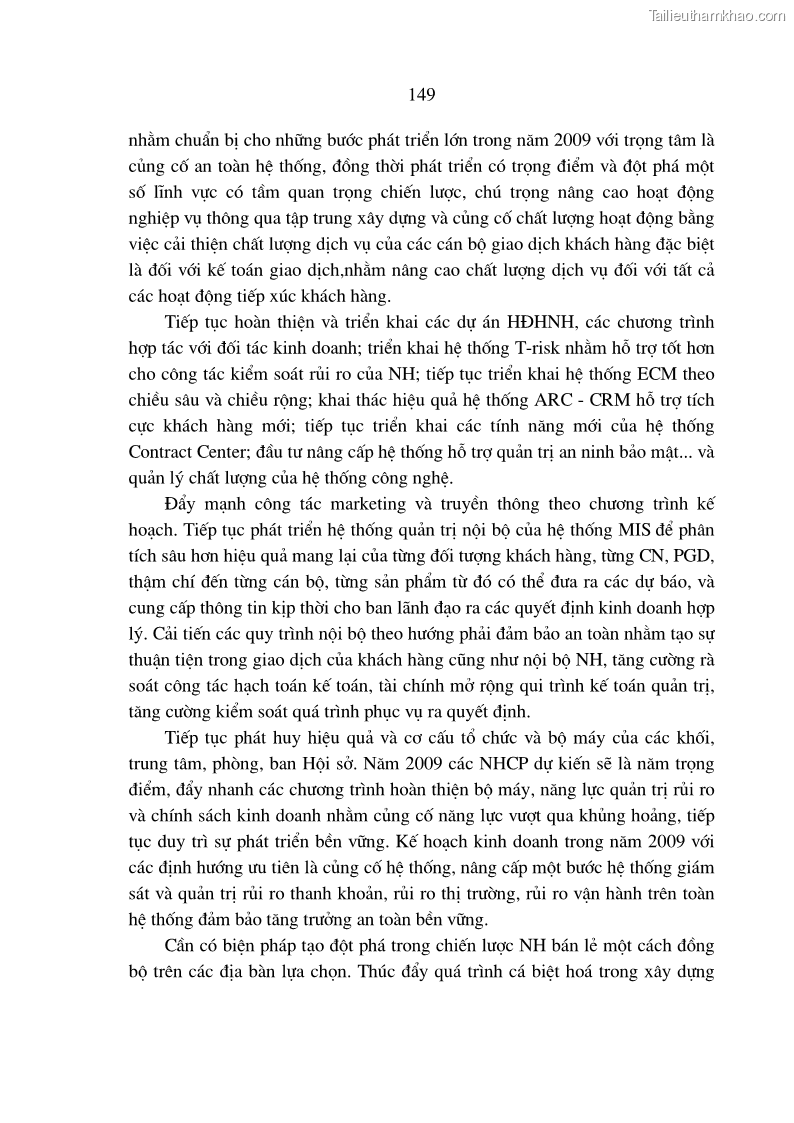 Tailieuthamkhao.com

149

nhằm chuẩn bị cho những bước phát triển lớn trong năm 2009 với trọng tâm là củng cố an toàn hệ thống, đồng thời phát triển có trọng điểm và đột phá một số lĩnh vực có tầm quan trọng chiến lược, chú trọng nâng cao hoạt động nghiệp vụ thông qua tập trung xây dựng và củng cố chất lượng hoạt động bằng việc cải thiện chất lượng dịch vụ của các cán bộ giao dịch khách hàng đặc biệt là đối với kế toán giao dịch,nhằm nâng cao chất lượng dịch vụ đối với tất cả các hoạt động tiếp xúc khách hàng.

Tiếp tục hoàn thiện và triển khai các dự án HĐHNH, các chương trình hợp tác với đối tác kinh doanh; triển khai hệ thống T-risk nhằm hỗ trợ tốt hơn cho công tác kiểm soát rủi ro của NH; tiếp tục triển khai hệ thống ECM theo chiều sâu và chiều rộng; khai thác hiệu quả hệ thống ARC - CRM hỗ trợ tích cực khách hàng mới; tiếp tục triển khai các tính năng mới của hệ thống Contract Center; đầu tư nâng cấp hệ thống hỗ trợ quản trị an ninh bảo mật... và quản lý chất lượng của hệ thống công nghệ.

Đẩy mạnh công tác marketing và truyền thông theo chương trình kế hoạch. Tiếp tục phát triển hệ thống quản trị nội bộ của hệ thống MIS để phân tích sâu hơn hiệu quả mang lại của từng đối tượng khách hàng, từng CN, PGD, thậm chí đến từng cán bộ, từng sản phẩm từ đó có thể đưa ra các dự báo, và cung cấp thông tin kịp thời cho ban lãnh đạo ra các quyết định kinh doanh hợp lý. Cải tiến các quy trình nội bộ theo hướng phải đảm bảo an toàn nhằm tạo sự thuận tiện trong giao dịch của khách hàng cũng như nội bộ NH, tăng cường rà soát công tác hạch toán kế toán, tài chính mở rộng qui trình kế toán quản trị, tăng cường kiểm soát quá trình phục vụ ra quyết định.

Tiếp tục phát huy hiệu quả và cơ cấu tổ chức và bộ máy của các khối, trung tâm, phòng, ban Hội sở. Năm 2009 các NHCP dự kiến sẽ là năm trọng điểm, đẩy nhanh các chương trình hoàn thiện bộ máy, năng lực quản trị rủi ro và chính sách kinh doanh nhằm củng cố năng lực vượt qua khủng hoảng, tiếp tục duy trì sự phát triển bền vững. Kế hoạch kinh doanh trong năm 2009 với các định hướng ưu tiên là củng cố hệ thống, nâng cấp một bước hệ thống giám sát và quản trị rủi ro thanh khoản, rủi ro thị trường, rủi ro vận hành trên toàn hệ thống đảm bảo tăng trưởng an toàn bền vững.

Cần có biện pháp tạo đột phá trong chiến lược NH bán lẻ một cách đồng bộ trên các địa bàn lựa chọn. Thúc đẩy quá trình cá biệt hoá trong xây dựng